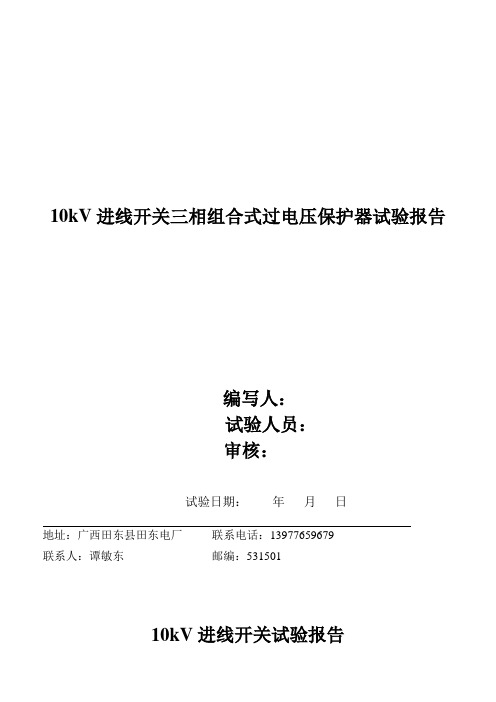 10kV 进线开关三相组合式过电压保护器试验报告

编写人：
试验人员：
审核：

试验日期：　　年　月　日

地址：广西田东县田东电厂　　联系电话：13977659679
联系人：谭敏东　　邮编：531501

10kV 进线开关试验报告